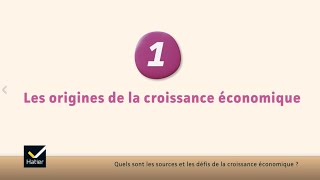 1

Les origines de la croissance économique

Hatier

Quels sont les sources et les défis de la croissance économique ?